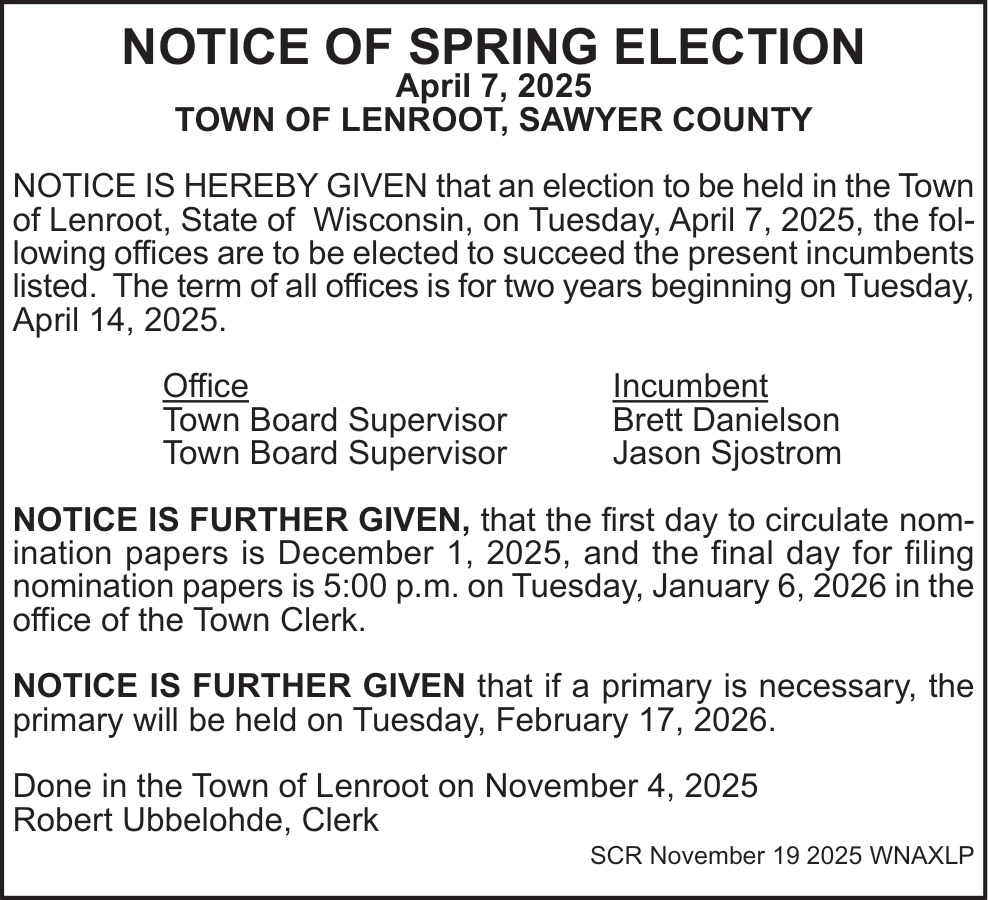 NOTICE OF SPRING ELECTION
April 7, 2025
TOWN OF LENROOT, SAWYER COUNTY

NOTICE IS HEREBY GIVEN that an election to be held in the Town of Lenroot, State of Wisconsin, on Tuesday, April 7, 2025, the following offices are to be elected to succeed the present incumbents listed. The term of all offices is for two years beginning on Tuesday, April 14, 2025.

| Office | Incumbent |
|---|---|
| Town Board Supervisor | Brett Danielson |
| Town Board Supervisor | Jason Sjostrom |

NOTICE IS FURTHER GIVEN, that the first day to circulate nomination papers is December 1, 2025, and the final day for filing nomination papers is 5:00 p.m. on Tuesday, January 6, 2026 in the office of the Town Clerk.

NOTICE IS FURTHER GIVEN that if a primary is necessary, the primary will be held on Tuesday, February 17, 2026.

Done in the Town of Lenroot on November 4, 2025
Robert Ubbelohde, Clerk

SCR November 19 2025 WNAXLP